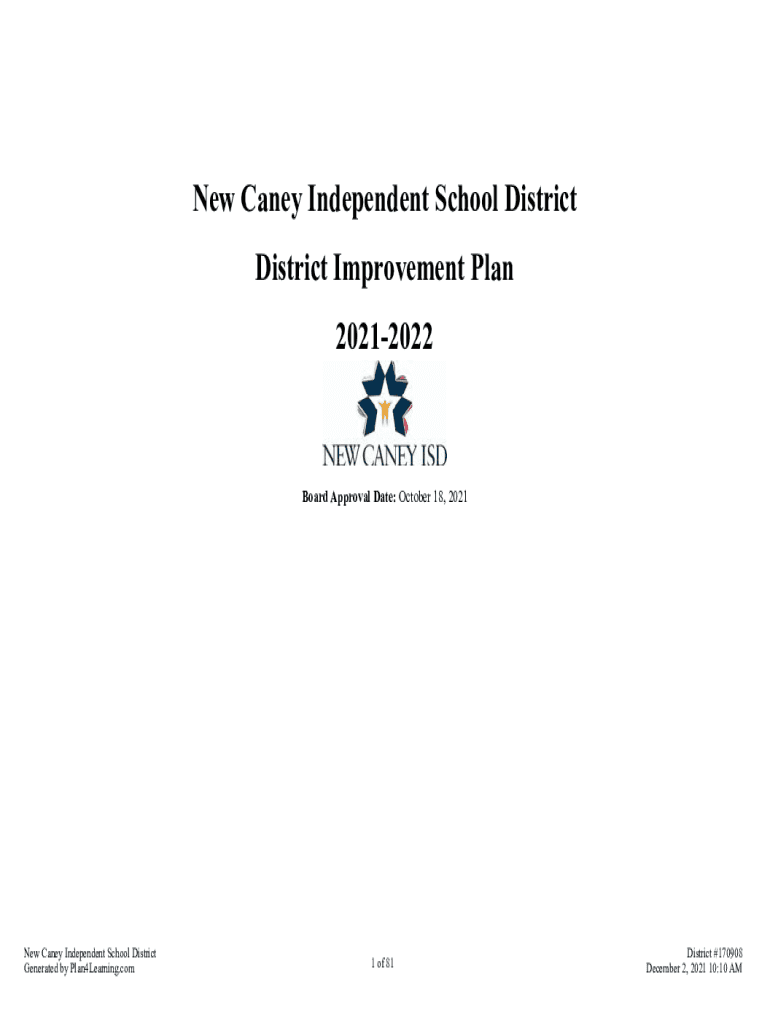 New Caney Independent School District

District Improvement Plan

2021-2022

NEW CANEY ISD

Board Approval Date: October 18, 2021

New Caney Independent School District
Generated by Plan4Learning.com

1 of 81

District #170908
December 2, 2021 10:10 AM